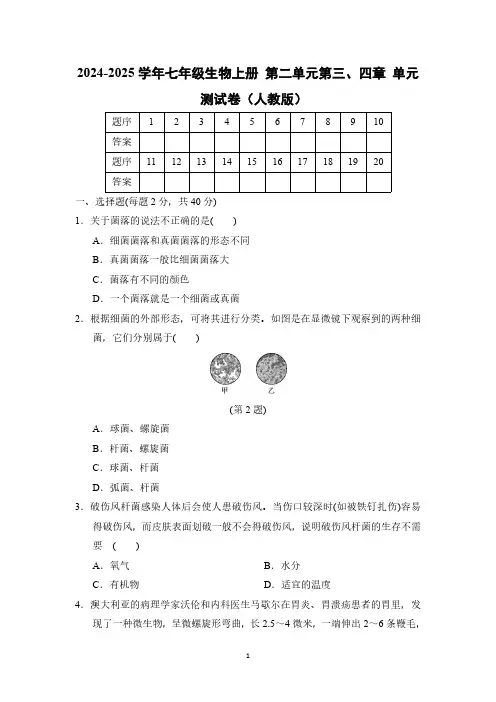 2024-2025 学年七年级生物上册 第二单元第三、四章 单元测试卷（人教版）

| 题序 | 1 | 2 | 3 | 4 | 5 | 6 | 7 | 8 | 9 | 10 |
|---|---|---|---|---|---|---|---|---|---|---|
| 答案 | | | | | | | | | | |
| 题序 | 11 | 12 | 13 | 14 | 15 | 16 | 17 | 18 | 19 | 20 |
| 答案 | | | | | | | | | | |

一、选择题(每题 2 分，共 40 分)

1．关于菌落的说法不正确的是(　　)

A．细菌菌落和真菌菌落的形态不同

B．真菌菌落一般比细菌菌落大

C．菌落有不同的颜色

D．一个菌落就是一个细菌或真菌

2．根据细菌的外部形态，可将其进行分类。如图是在显微镜下观察到的两种细菌，它们分别属于(　　)

甲　乙

(第 2 题)

A．球菌、螺旋菌

B．杆菌、螺旋菌

C．球菌、杆菌

D．弧菌、杆菌

3．破伤风杆菌感染人体后会使人患破伤风。当伤口较深时(如被铁钉扎伤)容易得破伤风，而皮肤表面划破一般不会得破伤风，说明破伤风杆菌的生存不需要　(　　)

A．氧气　　B．水分

C．有机物　　D．适宜的温度

4．澳大利亚的病理学家沃伦和内科医生马歇尔在胃炎、胃溃疡患者的胃里，发现了一种微生物，呈微螺旋形弯曲，长 2.5～4 微米，一端伸出 2～6 条鞭毛，

1